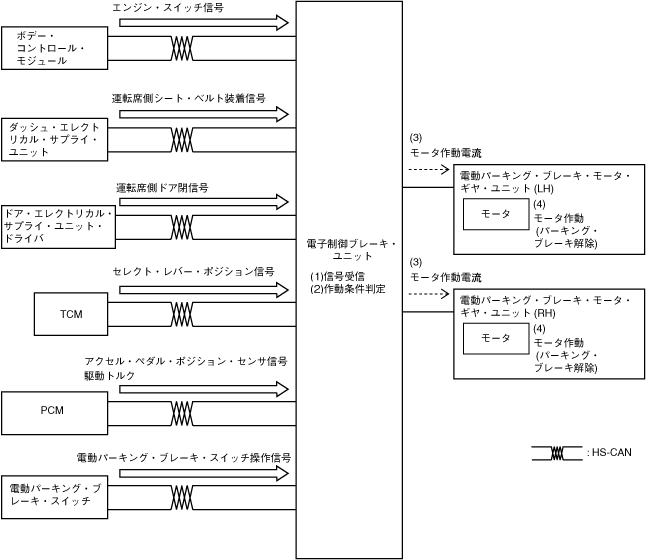 エンジン・スイッチ信号

ボデー・コントロール・モジュール

運転席側シート・ベルト装着信号

ダッシュ・エレクトリカル・サプライ・ユニット

運転席側ドア閉信号

ドア・エレクトリカル・サプライ・ユニット・ドライバ

セレクト・レバー・ポジション信号

TCM

アクセル・ペダル・ポジション・センサ信号
駆動トルク

PCM

電動パーキング・ブレーキ・スイッチ操作信号

電動パーキング・ブレーキ・スイッチ

電子制御ブレーキ・ユニット

(1)信号受信
(2)作動条件判定

(3)
モータ作動電流

電動パーキング・ブレーキ・モータ・ギヤ・ユニット (LH)

モータ

(4)
モータ作動
(パーキング・ブレーキ解除)

(3)
モータ作動電流

電動パーキング・ブレーキ・モータ・ギヤ・ユニット (RH)

モータ

(4)
モータ作動
(パーキング・ブレーキ解除)

: HS-CAN